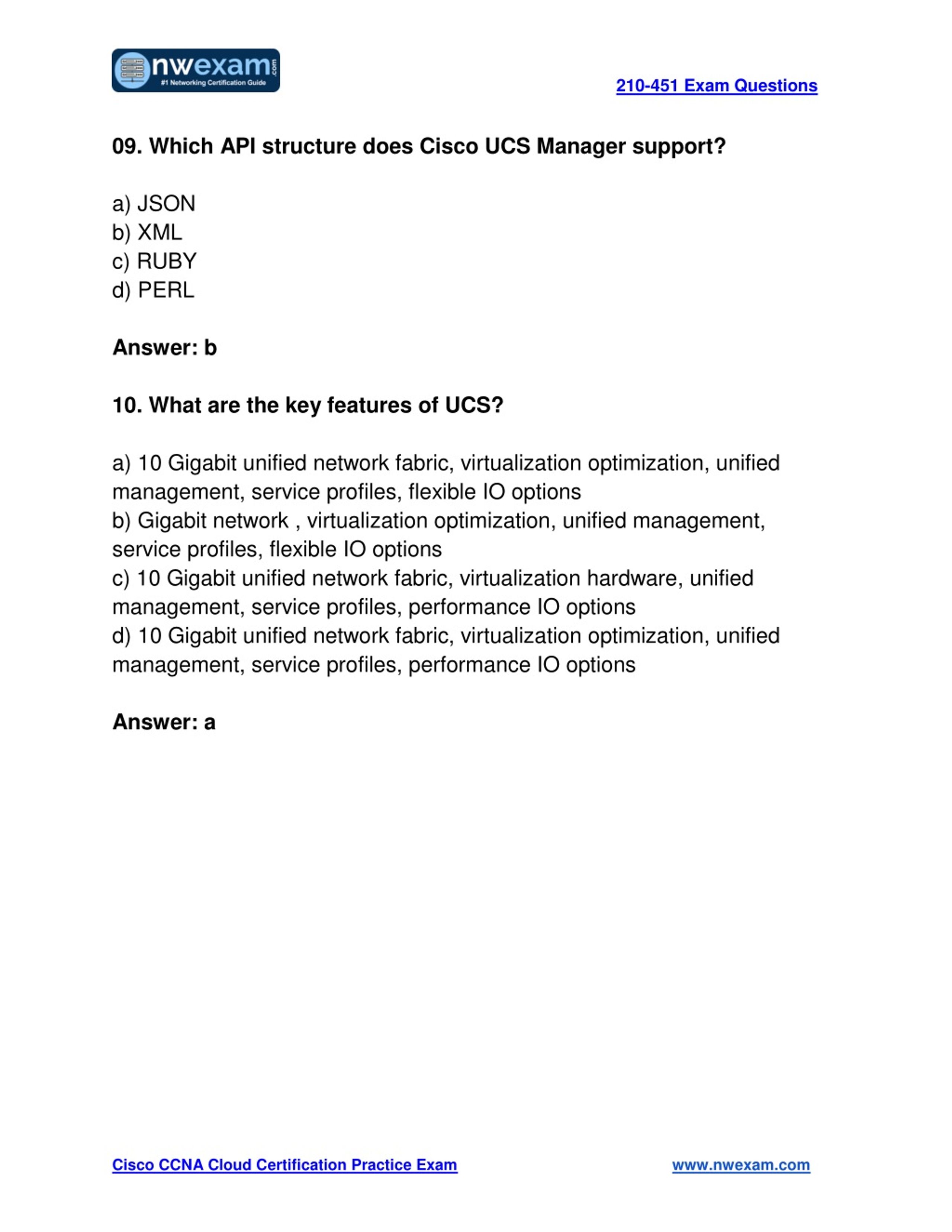 nwexam.com
#1 Networking Certification Guide

210-451 Exam Questions

09. Which API structure does Cisco UCS Manager support?

a) JSON
b) XML
c) RUBY
d) PERL

Answer: b

10. What are the key features of UCS?

a) 10 Gigabit unified network fabric, virtualization optimization, unified management, service profiles, flexible IO options
b) Gigabit network , virtualization optimization, unified management, service profiles, flexible IO options
c) 10 Gigabit unified network fabric, virtualization hardware, unified management, service profiles, performance IO options
d) 10 Gigabit unified network fabric, virtualization optimization, unified management, service profiles, performance IO options

Answer: a

Cisco CCNA Cloud Certification Practice Exam

www.nwexam.com